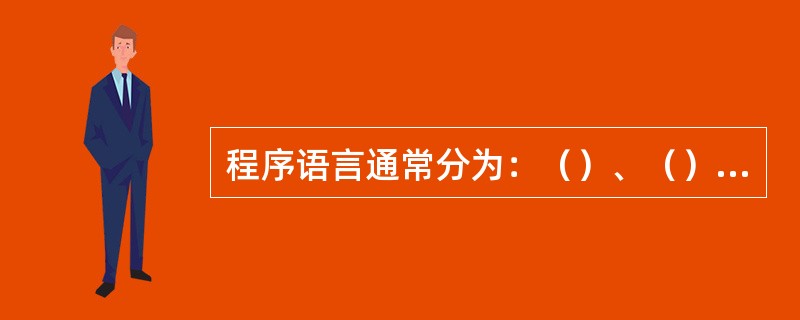 程序语言通常分为：（）、（）...